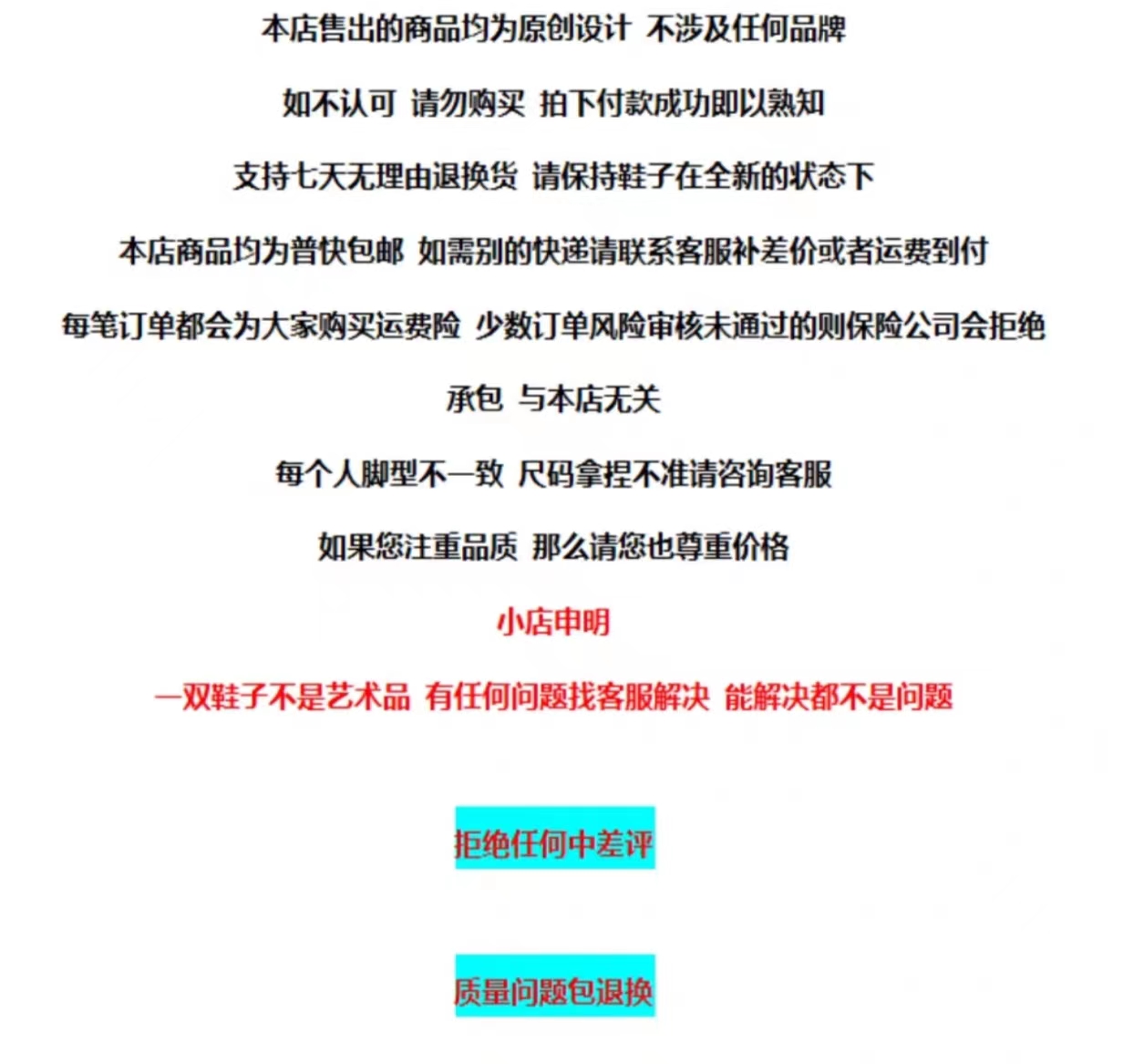 本店售出的商品均为原创设计 不涉及任何品牌

如不认可 请勿购买 拍下付款成功即以熟知

支持七天无理由退换货 请保持鞋子在全新的状态下

本店商品均为普快包邮 如需别的快递请联系客服补差价或者运费到付

每笔订单都会为大家购买运费险 少数订单风险审核未通过的则保险公司会拒绝承包 与本店无关

每个人脚型不一致 尺码拿捏不准请咨询客服

如果您注重品质 那么请您也尊重价格

小店申明

一双鞋子不是艺术品 有任何问题找客服解决 能解决都不是问题

拒绝任何中差评

质量问题包退换